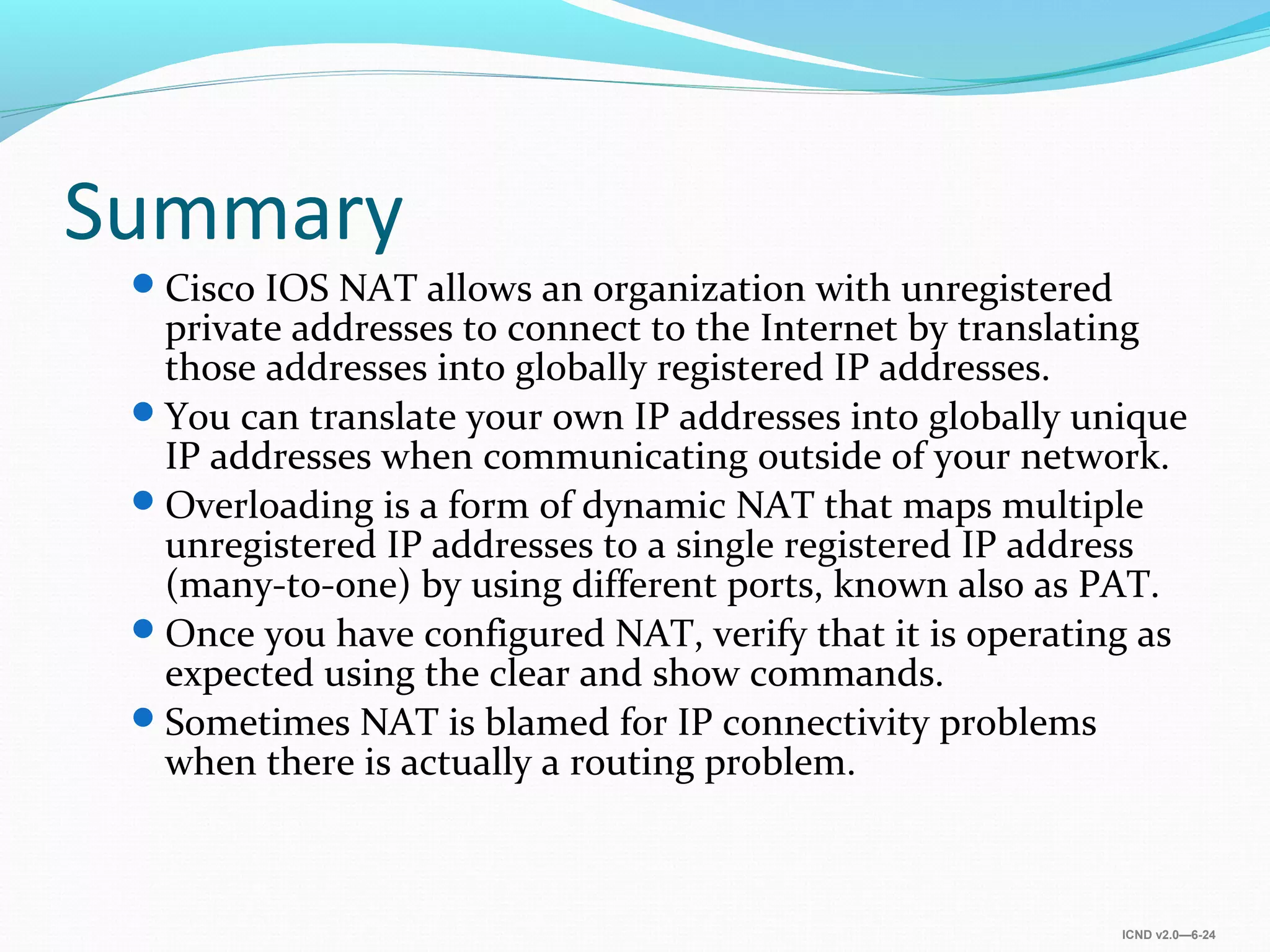 Summary

- Cisco IOS NAT allows an organization with unregistered private addresses to connect to the Internet by translating those addresses into globally registered IP addresses.
- You can translate your own IP addresses into globally unique IP addresses when communicating outside of your network.
- Overloading is a form of dynamic NAT that maps multiple unregistered IP addresses to a single registered IP address (many-to-one) by using different ports, known also as PAT.
- Once you have configured NAT, verify that it is operating as expected using the clear and show commands.
- Sometimes NAT is blamed for IP connectivity problems when there is actually a routing problem.

ICND v2.0—6-24